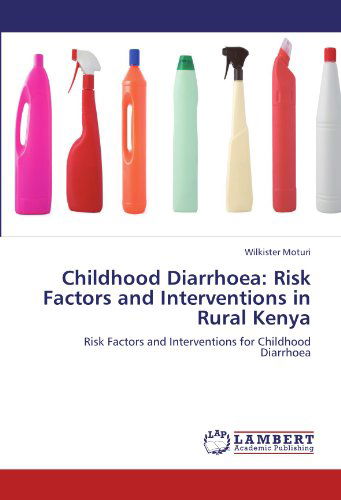 Wilkister Moturi

Childhood Diarrhoea: Risk Factors and Interventions in Rural Kenya

Risk Factors and Interventions for Childhood Diarrhoea

LAP LAMBERT Academic Publishing